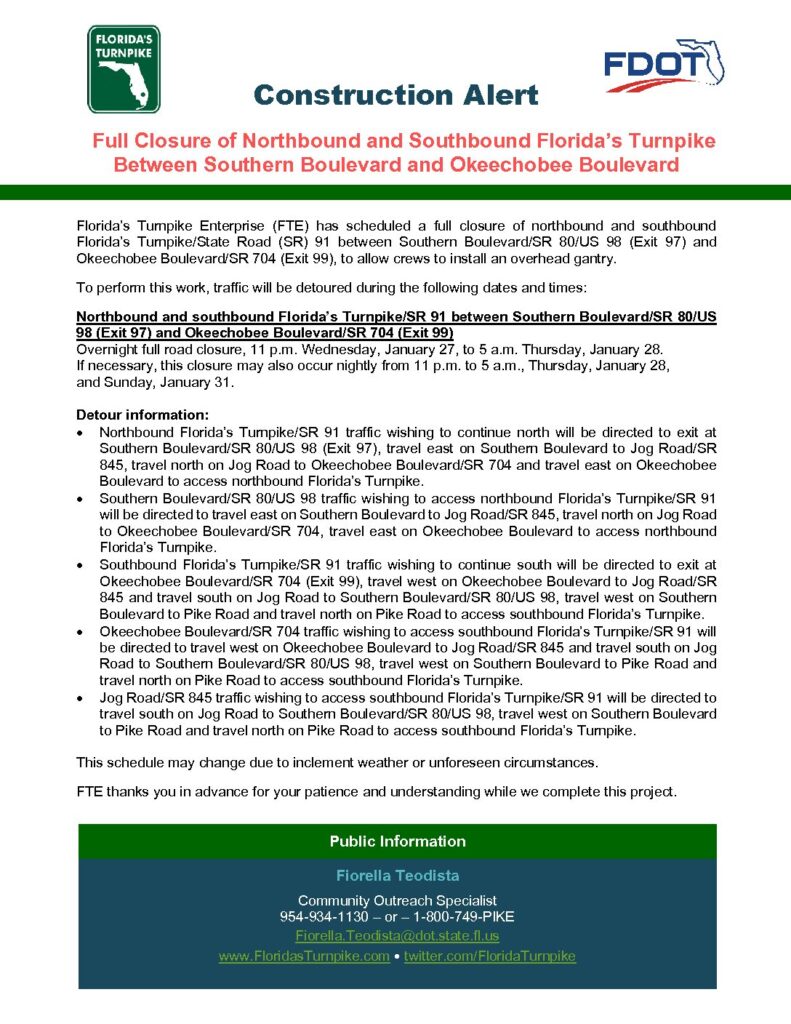 FLORIDA'S TURNPIKE

FDOT

Construction Alert

Full Closure of Northbound and Southbound Florida's Turnpike Between Southern Boulevard and Okeechobee Boulevard

Florida's Turnpike Enterprise (FTE) has scheduled a full closure of northbound and southbound Florida's Turnpike/State Road (SR) 91 between Southern Boulevard/SR 80/US 98 (Exit 97) and Okeechobee Boulevard/SR 704 (Exit 99), to allow crews to install an overhead gantry.

To perform this work, traffic will be detoured during the following dates and times:

Northbound and southbound Florida's Turnpike/SR 91 between Southern Boulevard/SR 80/US 98 (Exit 97) and Okeechobee Boulevard/SR 704 (Exit 99)
Overnight full road closure, 11 p.m. Wednesday, January 27, to 5 a.m. Thursday, January 28.
If necessary, this closure may also occur nightly from 11 p.m. to 5 a.m., Thursday, January 28, and Sunday, January 31.

Detour information:
• Northbound Florida's Turnpike/SR 91 traffic wishing to continue north will be directed to exit at Southern Boulevard/SR 80/US 98 (Exit 97), travel east on Southern Boulevard to Jog Road/SR 845, travel north on Jog Road to Okeechobee Boulevard/SR 704 and travel east on Okeechobee Boulevard to access northbound Florida's Turnpike.
• Southern Boulevard/SR 80/US 98 traffic wishing to access northbound Florida's Turnpike/SR 91 will be directed to travel east on Southern Boulevard to Jog Road/SR 845, travel north on Jog Road to Okeechobee Boulevard/SR 704, travel east on Okeechobee Boulevard to access northbound Florida's Turnpike.
• Southbound Florida's Turnpike/SR 91 traffic wishing to continue south will be directed to exit at Okeechobee Boulevard/SR 704 (Exit 99), travel west on Okeechobee Boulevard to Jog Road/SR 845 and travel south on Jog Road to Southern Boulevard/SR 80/US 98, travel west on Southern Boulevard to Pike Road and travel north on Pike Road to access southbound Florida's Turnpike.
• Okeechobee Boulevard/SR 704 traffic wishing to access southbound Florida's Turnpike/SR 91 will be directed to travel west on Okeechobee Boulevard to Jog Road/SR 845 and travel south on Jog Road to Southern Boulevard/SR 80/US 98, travel west on Southern Boulevard to Pike Road and travel north on Pike Road to access southbound Florida's Turnpike.
• Jog Road/SR 845 traffic wishing to access southbound Florida's Turnpike/SR 91 will be directed to travel south on Jog Road to Southern Boulevard/SR 80/US 98, travel west on Southern Boulevard to Pike Road and travel north on Pike Road to access southbound Florida's Turnpike.

This schedule may change due to inclement weather or unforeseen circumstances.

FTE thanks you in advance for your patience and understanding while we complete this project.

Public Information

Fiorella Teodista

Community Outreach Specialist
954-934-1130 – or – 1-800-749-PIKE
Fiorella.Teodista@dot.state.fl.us
www.FloridasTurnpike.com • twitter.com/FloridaTurnpike